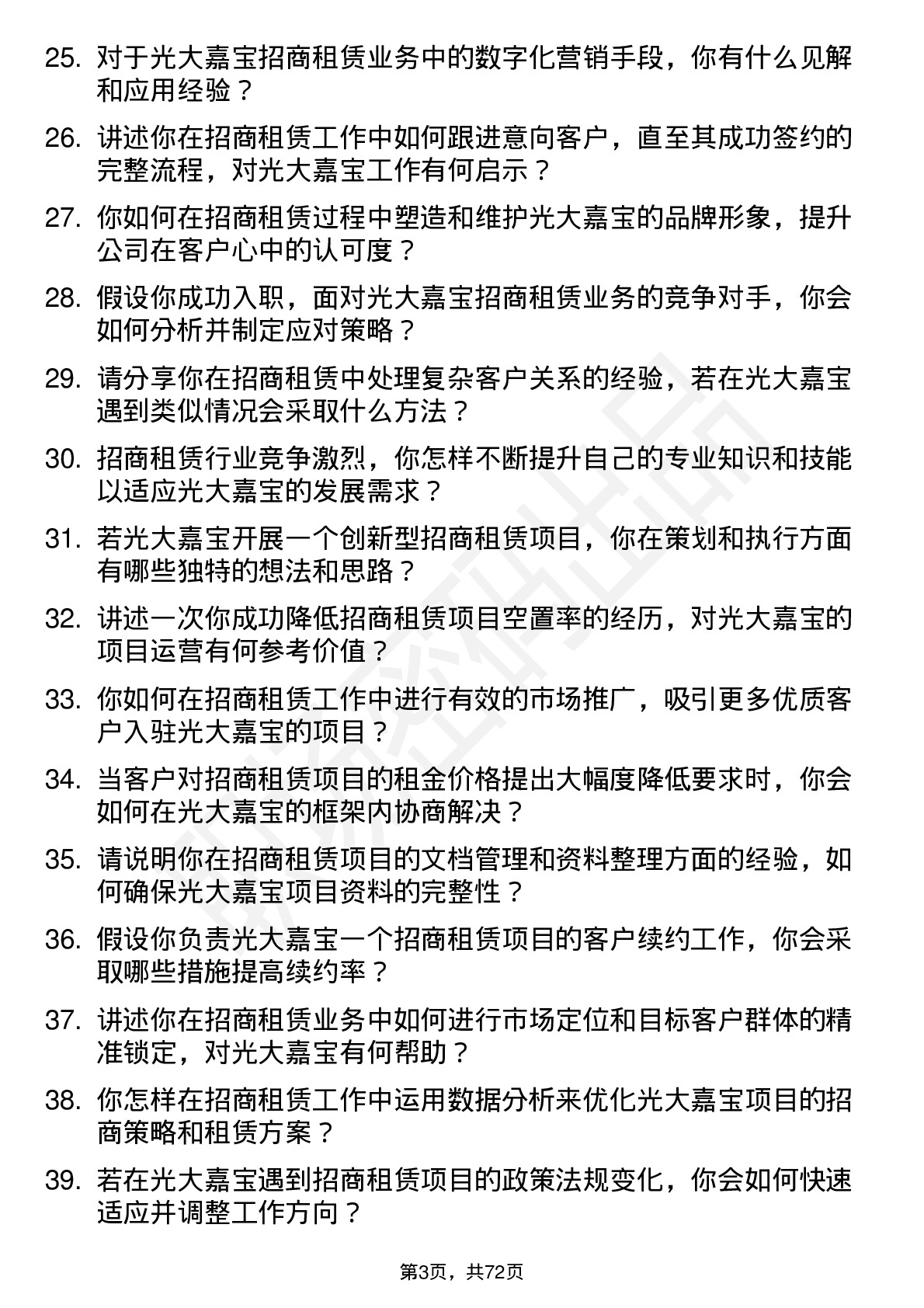 25. 对于光大嘉宝招商租赁业务中的数字化营销手段，你有什么见解和应用经验？

26. 讲述你在招商租赁工作中如何跟进意向客户，直至其成功签约的完整流程，对光大嘉宝工作有何启示？

27. 你如何在招商租赁过程中塑造和维护光大嘉宝的品牌形象，提升公司在客户心中的认可度？

28. 假设你成功入职，面对光大嘉宝招商租赁业务的竞争对手，你会如何分析并制定应对策略？

29. 请分享你在招商租赁中处理复杂客户关系的经验，若在光大嘉宝遇到类似情况会采取什么方法？

30. 招商租赁行业竞争激烈，你怎样不断提升自己的专业知识和技能以适应光大嘉宝的发展需求？

31. 若光大嘉宝开展一个创新型招商租赁项目，你在策划和执行方面有哪些独特的想法和思路？

32. 讲述一次你成功降低招商租赁项目空置率的经历，对光大嘉宝的项目运营有何参考价值？

33. 你如何在招商租赁工作中进行有效的市场推广，吸引更多优质客户入驻光大嘉宝的项目？

34. 当客户对招商租赁项目的租金价格提出大幅度降低要求时，你会如何在光大嘉宝的框架内协商解决？

35. 请说明你在招商租赁项目的文档管理和资料整理方面的经验，如何确保光大嘉宝项目资料的完整性？

36. 假设你负责光大嘉宝一个招商租赁项目的客户续约工作，你会采取哪些措施提高续约率？

37. 讲述你在招商租赁业务中如何进行市场定位和目标客户群体的精准锁定，对光大嘉宝有何帮助？

38. 你怎样在招商租赁工作中运用数据分析来优化光大嘉宝项目的招商策略和租赁方案？

39. 若在光大嘉宝遇到招商租赁项目的政策法规变化，你会如何快速适应并调整工作方向？

第3页，共72页